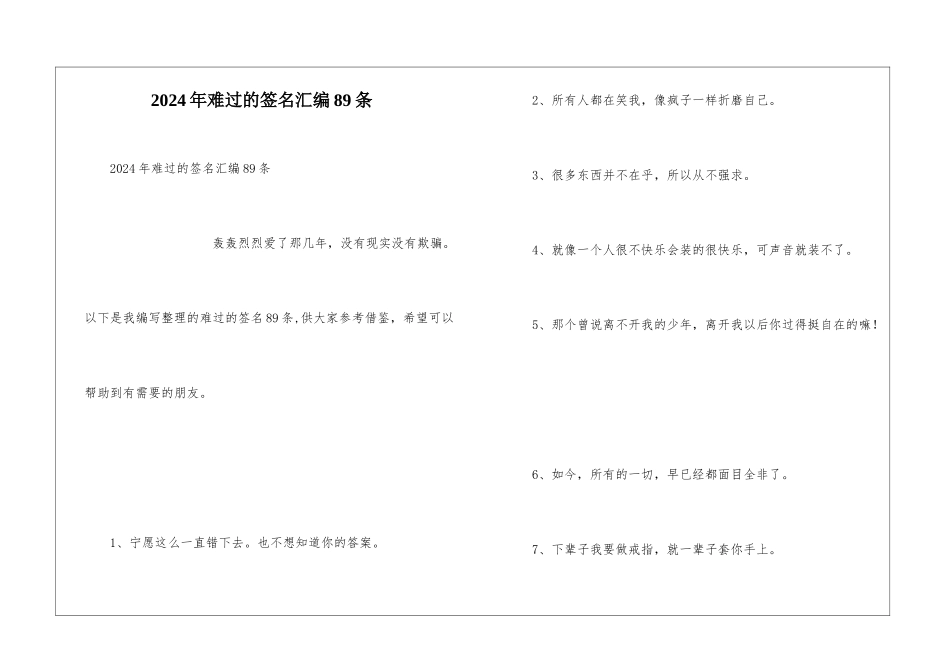 2024年难过的签名汇编89条

2024年难过的签名汇编89条

轰轰烈烈爱了那几年，没有现实没有欺骗。

以下是我编写整理的难过的签名89条,供大家参考借鉴，希望可以帮助到有需要的朋友。

1、宁愿这么一直错下去。也不想知道你的答案。

2、所有人都在笑我，像疯子一样折磨自己。

3、很多东西并不在乎，所以从不强求。

4、就像一个人很不快乐会装的很快乐，可声音就装不了。

5、那个曾说离不开我的少年，离开我以后你过得挺自在的嘛！

6、如今，所有的一切，早已经都面目全非了。

7、下辈子我要做戒指，就一辈子套你手上。